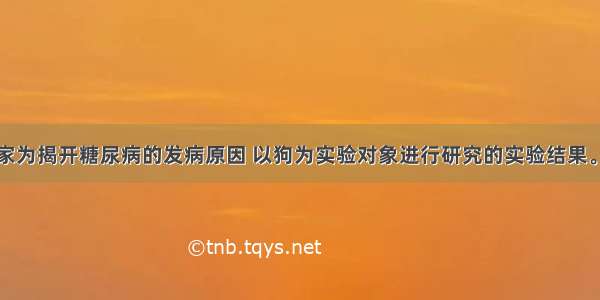 家为揭开糖尿病的发病原因 以狗为实验对象进行研究的实验结果。

©tnb.tqys.net